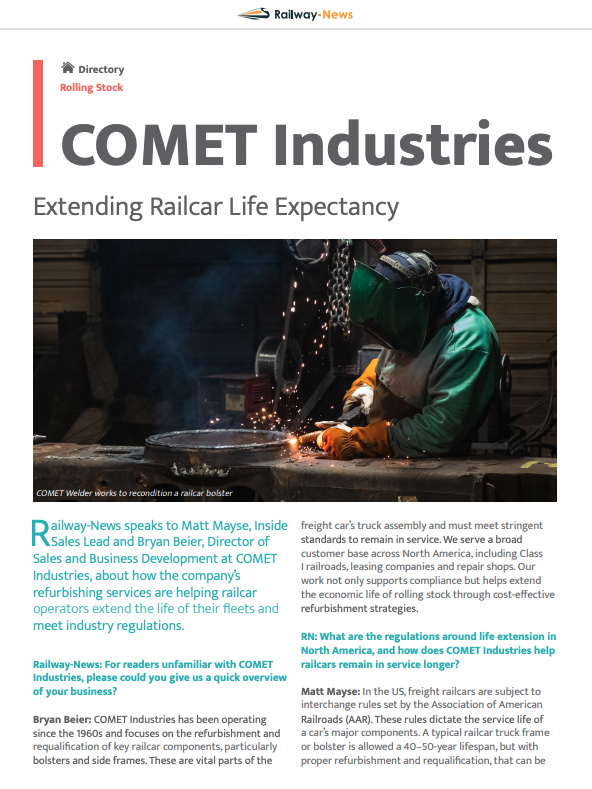 Railway-News

Directory
Rolling Stock

COMET Industries

Extending Railcar Life Expectancy

COMET Welder works to recondition a railcar bolster

Railway-News speaks to Matt Mayse, Inside Sales Lead and Bryan Beier, Director of Sales and Business Development at COMET Industries, about how the company's refurbishing services are helping railcar operators extend the life of their fleets and meet industry regulations.

Railway-News: For readers unfamiliar with COMET Industries, please could you give us a quick overview of your business?

Bryan Beier: COMET Industries has been operating since the 1960s and focuses on the refurbishment and requalification of key railcar components, particularly bolsters and side frames. These are vital parts of the freight car's truck assembly and must meet stringent standards to remain in service. We serve a broad customer base across North America, including Class I railroads, leasing companies and repair shops. Our work not only supports compliance but helps extend the economic life of rolling stock through cost-effective refurbishment strategies.

RN: What are the regulations around life extension in North America, and how does COMET Industries help railcars remain in service longer?

Matt Mayse: In the US, freight railcars are subject to interchange rules set by the Association of American Railroads (AAR). These rules dictate the service life of a car's major components. A typical railcar truck frame or bolster is allowed a 40–50-year lifespan, but with proper refurbishment and requalification, that can be